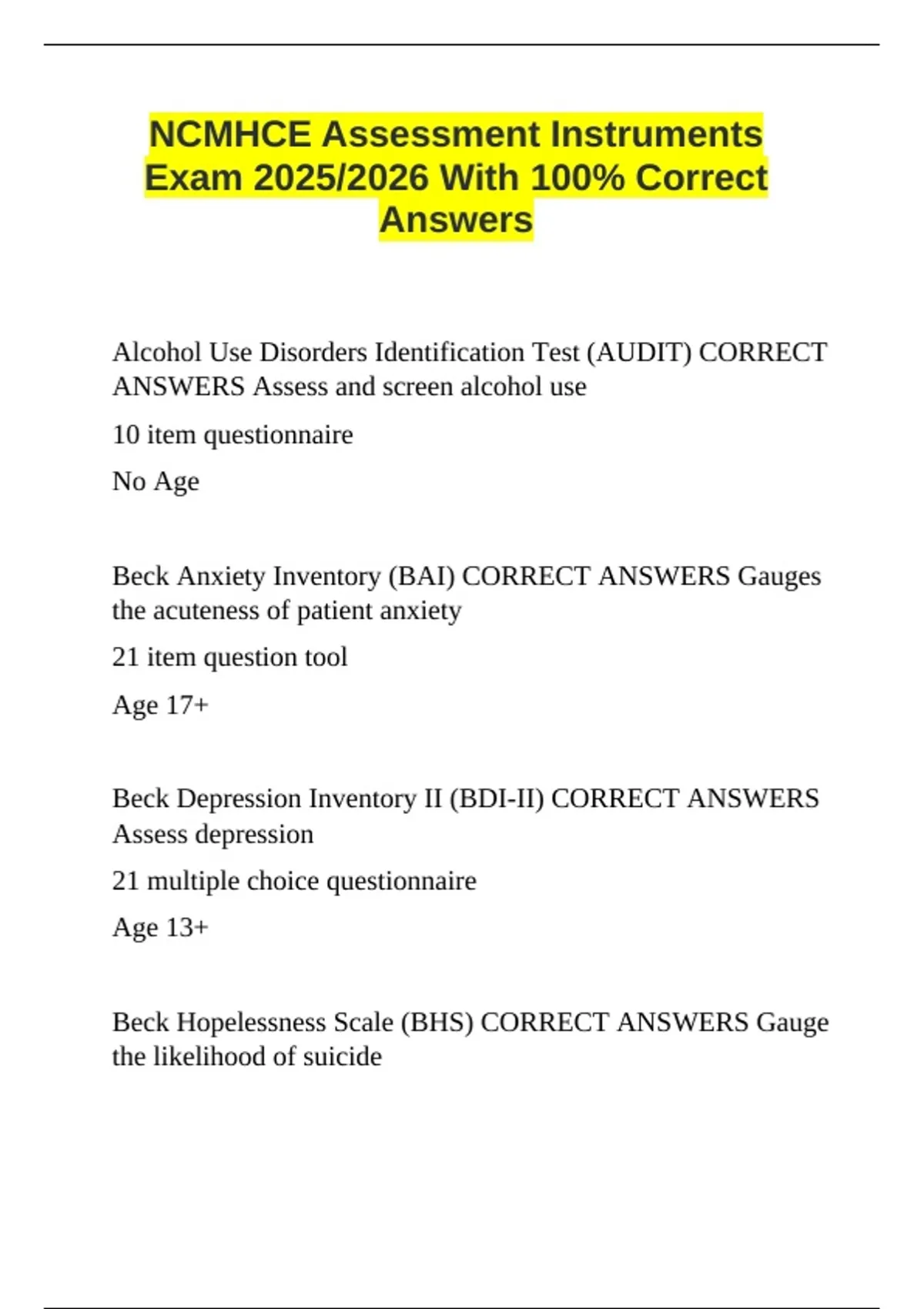 NCMHCE Assessment Instruments Exam 2025/2026 With 100% Correct Answers

Alcohol Use Disorders Identification Test (AUDIT) CORRECT ANSWERS Assess and screen alcohol use

10 item questionnaire

No Age

Beck Anxiety Inventory (BAI) CORRECT ANSWERS Gauges the acuteness of patient anxiety

21 item question tool

Age 17+

Beck Depression Inventory II (BDI-II) CORRECT ANSWERS Assess depression

21 multiple choice questionnaire

Age 13+

Beck Hopelessness Scale (BHS) CORRECT ANSWERS Gauge the likelihood of suicide